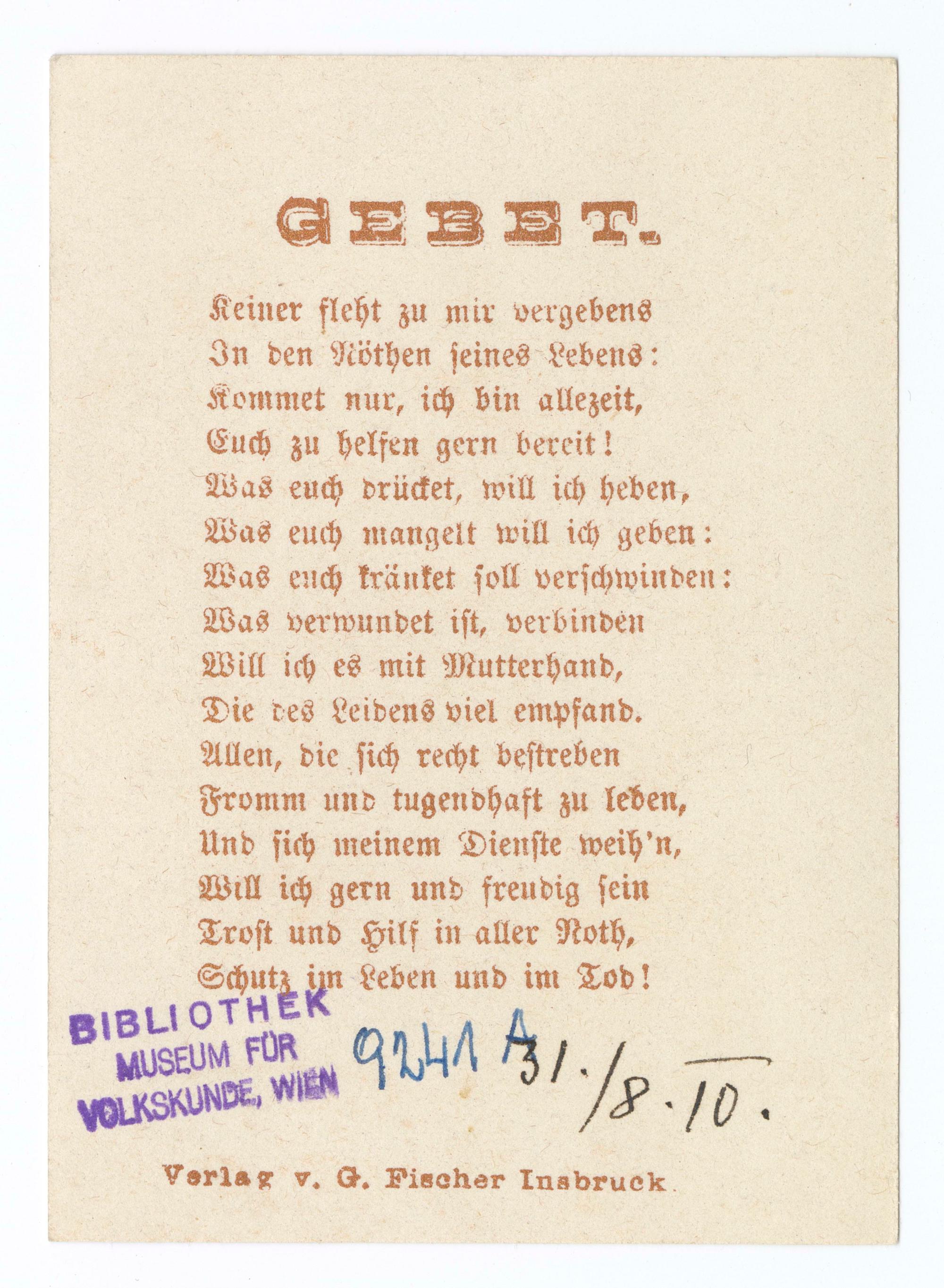 GEBET.

Keiner fleht zu mir vergebens
In den Nöthen seines Lebens:
Kommet nur, ich bin allezeit,
Euch zu helfen gern bereit!
Was euch drücket, will ich heben,
Was euch mangelt will ich geben:
Was euch kränket soll verschwinden:
Was verwundet ist, verbinden
Will ich es mit Mutterhand,
Die des Leidens viel empfand.
Allen, die sich recht bestreben
Fromm und tugendhaft zu leben,
Und sich meinem Dienste weih'n,
Will ich gern und freudig sein
Trost und Hilf in aller Noth,
Schutz im Leben und im Tod!

BIBLIOTHEK
MUSEUM FÜR
VOLKSKUNDE, WIEN

9241 A 31./8.10.

Verlag v. G. Fischer Insbruck.